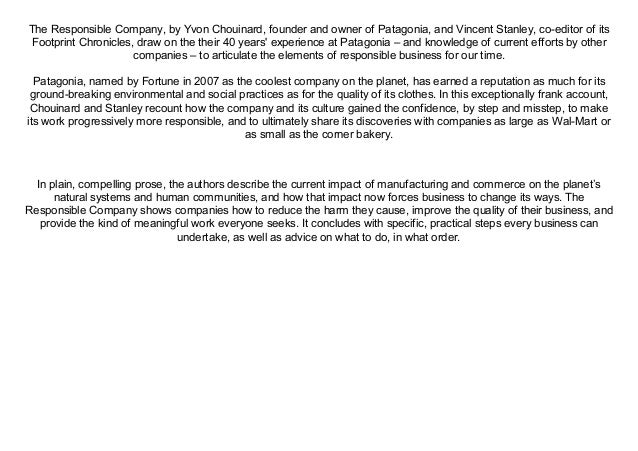 The Responsible Company, by Yvon Chouinard, founder and owner of Patagonia, and Vincent Stanley, co-editor of its Footprint Chronicles, draw on the their 40 years' experience at Patagonia – and knowledge of current efforts by other companies – to articulate the elements of responsible business for our time.

Patagonia, named by Fortune in 2007 as the coolest company on the planet, has earned a reputation as much for its ground-breaking environmental and social practices as for the quality of its clothes. In this exceptionally frank account, Chouinard and Stanley recount how the company and its culture gained the confidence, by step and misstep, to make its work progressively more responsible, and to ultimately share its discoveries with companies as large as Wal-Mart or as small as the corner bakery.

In plain, compelling prose, the authors describe the current impact of manufacturing and commerce on the planet's natural systems and human communities, and how that impact now forces business to change its ways. The Responsible Company shows companies how to reduce the harm they cause, improve the quality of their business, and provide the kind of meaningful work everyone seeks. It concludes with specific, practical steps every business can undertake, as well as advice on what to do, in what order.